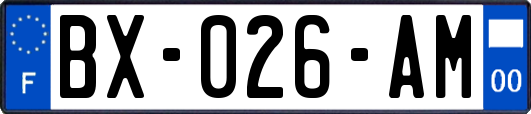 F

BX-026-AM

00